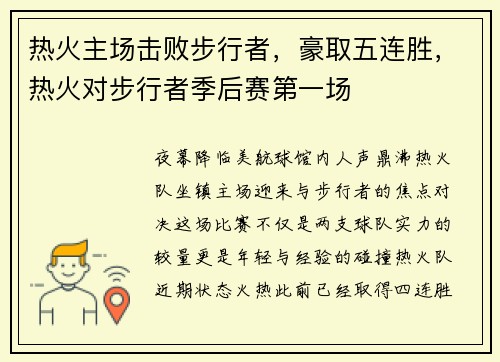 热火主场击败步行者，豪取五连胜，热火对步行者季后赛第一场

夜幕降临美航球馆内人声鼎沸热火队坐镇主场迎来与步行者的焦点对决这场比赛不仅是两支球队实力的较量更是年轻与经验的碰撞热火队近期状态火热此前已经取得四连胜